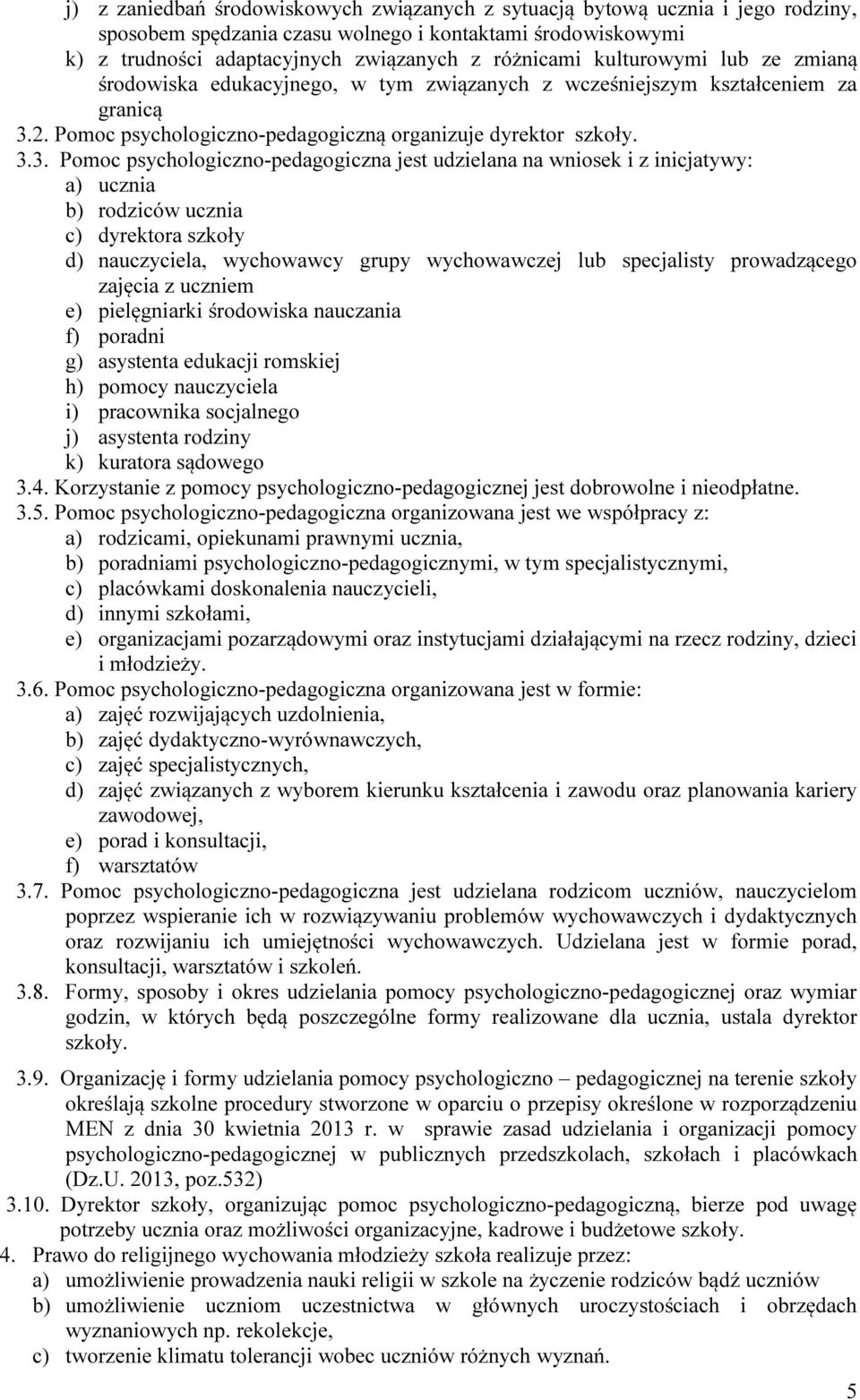 j) z zaniedbań środowiskowych związanych z sytuacją bytową ucznia i jego rodziny, sposobem spędzania czasu wolnego i kontaktami środowiskowymi
k) z trudności adaptacyjnych związanych z różnicami kulturowymi lub ze zmianą środowiska edukacyjnego, w tym związanych z wcześniejszym kształceniem za granicą
3.2. Pomoc psychologiczno-pedagogiczną organizuje dyrektor szkoły.
3.3. Pomoc psychologiczno-pedagogiczna jest udzielana na wniosek i z inicjatywy:
a) ucznia
b) rodziców ucznia
c) dyrektora szkoły
d) nauczyciela, wychowawcy grupy wychowawczej lub specjalisty prowadzącego zajęcia z uczniem
e) pielęgniarki środowiska nauczania
f) poradni
g) asystenta edukacji romskiej
h) pomocy nauczyciela
i) pracownika socjalnego
j) asystenta rodziny
k) kuratora sądowego
3.4. Korzystanie z pomocy psychologiczno-pedagogicznej jest dobrowolne i nieodpłatne.
3.5. Pomoc psychologiczno-pedagogiczna organizowana jest we współpracy z:
a) rodzicami, opiekunami prawnymi ucznia,
b) poradniami psychologiczno-pedagogicznymi, w tym specjalistycznymi,
c) placówkami doskonalenia nauczycieli,
d) innymi szkołami,
e) organizacjami pozarządowymi oraz instytucjami działającymi na rzecz rodziny, dzieci i młodzieży.
3.6. Pomoc psychologiczno-pedagogiczna organizowana jest w formie:
a) zajęć rozwijających uzdolnienia,
b) zajęć dydaktyczno-wyrównawczych,
c) zajęć specjalistycznych,
d) zajęć związanych z wyborem kierunku kształcenia i zawodu oraz planowania kariery zawodowej,
e) porad i konsultacji,
f) warsztatów
3.7. Pomoc psychologiczno-pedagogiczna jest udzielana rodzicom uczniów, nauczycielom poprzez wspieranie ich w rozwiązywaniu problemów wychowawczych i dydaktycznych oraz rozwijaniu ich umiejętności wychowawczych. Udzielana jest w formie porad, konsultacji, warsztatów i szkoleń.
3.8. Formy, sposoby i okres udzielania pomocy psychologiczno-pedagogicznej oraz wymiar godzin, w których będą poszczególne formy realizowane dla ucznia, ustala dyrektor szkoły.
3.9. Organizację i formy udzielania pomocy psychologiczno – pedagogicznej na terenie szkoły określają szkolne procedury stworzone w oparciu o przepisy określone w rozporządzeniu MEN z dnia 30 kwietnia 2013 r. w sprawie zasad udzielania i organizacji pomocy psychologiczno-pedagogicznej w publicznych przedszkolach, szkołach i placówkach (Dz.U. 2013, poz.532)
3.10. Dyrektor szkoły, organizując pomoc psychologiczno-pedagogiczną, bierze pod uwagę potrzeby ucznia oraz możliwości organizacyjne, kadrowe i budżetowe szkoły.
4. Prawo do religijnego wychowania młodzieży szkoła realizuje przez:
a) umożliwienie prowadzenia nauki religii w szkole na życzenie rodziców bądź uczniów
b) umożliwienie uczniom uczestnictwa w głównych uroczystościach i obrzędach wyznaniowych np. rekolekcje,
c) tworzenie klimatu tolerancji wobec uczniów różnych wyznań.
5